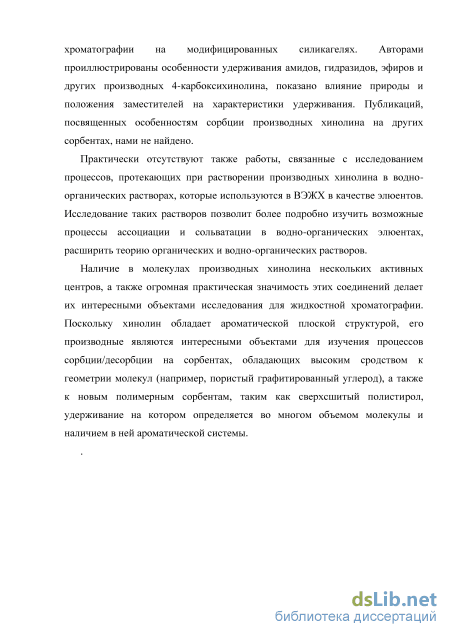 хроматографии на модифицированных силикагелях. Авторами проиллюстрированы особенности удерживания амидов, гидразидов, эфиров и других производных 4-карбоксихинолина, показано влияние природы и положения заместителей на характеристики удерживания. Публикаций, посвященных особенностям сорбции производных хинолина на других сорбентах, нами не найдено.

Практически отсутствуют также работы, связанные с исследованием процессов, протекающих при растворении производных хинолина в водно-органических растворах, которые используются в ВЭЖХ в качестве элюентов. Исследование таких растворов позволит более подробно изучить возможные процессы ассоциации и сольватации в водно-органических элюентах, расширить теорию органических и водно-органических растворов.

Наличие в молекулах производных хинолина нескольких активных центров, а также огромная практическая значимость этих соединений делает их интересными объектами исследования для жидкостной хроматографии. Поскольку хинолин обладает ароматической плоской структурой, его производные являются интересными объектами для изучения процессов сорбции/десорбции на сорбентах, обладающих высоким сродством к геометрии молекул (например, пористый графитированный углерод), а также к новым полимерным сорбентам, таким как сверхсшитый полистирол, удерживание на котором определяется во многом объемом молекулы и наличием в ней ароматической системы.

.

dsLib.net
библиотека диссертаций